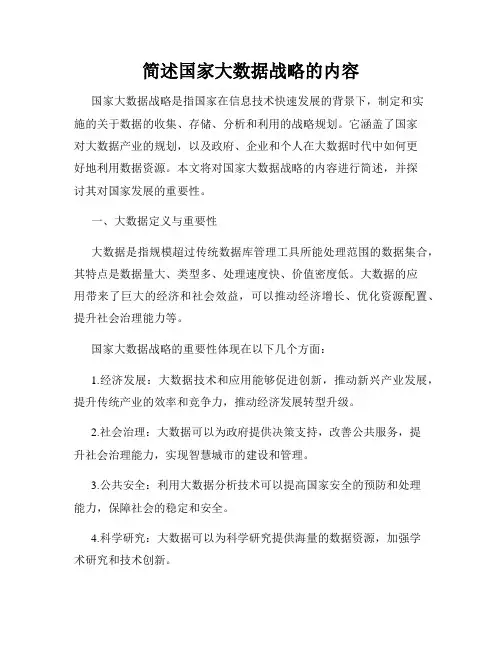 简述国家大数据战略的内容

国家大数据战略是指国家在信息技术快速发展的背景下，制定和实施的关于数据的收集、存储、分析和利用的战略规划。它涵盖了国家对大数据产业的规划，以及政府、企业和个人在大数据时代中如何更好地利用数据资源。本文将对国家大数据战略的内容进行简述，并探讨其对国家发展的重要性。

一、大数据定义与重要性

大数据是指规模超过传统数据库管理工具所能处理范围的数据集合，其特点是数据量大、类型多、处理速度快、价值密度低。大数据的应用带来了巨大的经济和社会效益，可以推动经济增长、优化资源配置、提升社会治理能力等。

国家大数据战略的重要性体现在以下几个方面：

1.经济发展：大数据技术和应用能够促进创新，推动新兴产业发展，提升传统产业的效率和竞争力，推动经济发展转型升级。

2.社会治理：大数据可以为政府提供决策支持，改善公共服务，提升社会治理能力，实现智慧城市的建设和管理。

3.公共安全：利用大数据分析技术可以提高国家安全的预防和处理能力，保障社会的稳定和安全。

4.科学研究：大数据可以为科学研究提供海量的数据资源，加强学术研究和技术创新。